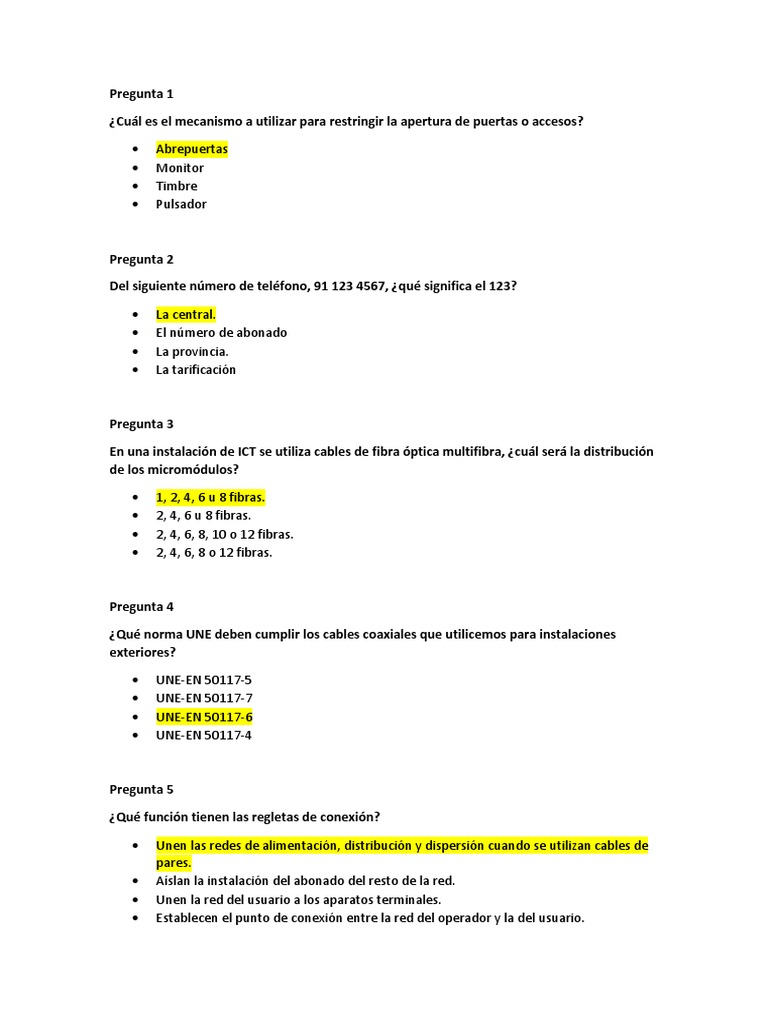 Pregunta 1

¿Cuál es el mecanismo a utilizar para restringir la apertura de puertas o accesos?

• Abrepuertas
• Monitor
• Timbre
• Pulsador

Pregunta 2

Del siguiente número de teléfono, 91 123 4567, ¿qué significa el 123?

• La central.
• El número de abonado
• La provincia.
• La tarificación

Pregunta 3

En una instalación de ICT se utiliza cables de fibra óptica multifibra, ¿cuál será la distribución de los micromódulos?

• 1, 2, 4, 6 u 8 fibras.
• 2, 4, 6 u 8 fibras.
• 2, 4, 6, 8, 10 o 12 fibras.
• 2, 4, 6, 8 o 12 fibras.

Pregunta 4

¿Qué norma UNE deben cumplir los cables coaxiales que utilicemos para instalaciones exteriores?

• UNE-EN 50117-5
• UNE-EN 50117-7
• UNE-EN 50117-6
• UNE-EN 50117-4

Pregunta 5

¿Qué función tienen las regletas de conexión?

• Unen las redes de alimentación, distribución y dispersión cuando se utilizan cables de pares.
• Aíslan la instalación del abonado del resto de la red.
• Unen la red del usuario a los aparatos terminales.
• Establecen el punto de conexión entre la red del operador y la del usuario.